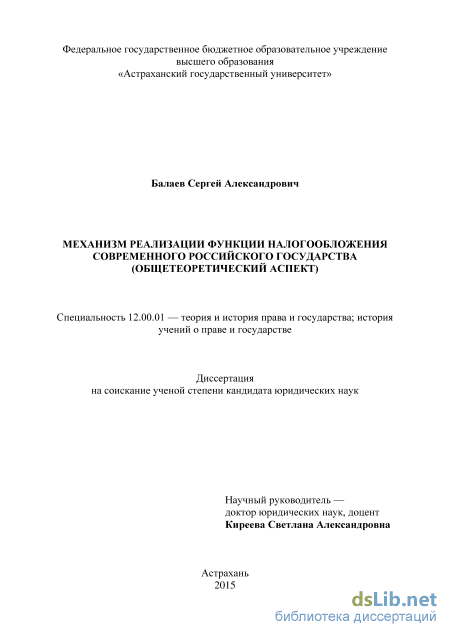 Федеральное государственное бюджетное образовательное учреждение высшего образования «Астраханский государственный университет»

Балаев Сергей Александрович

МЕХАНИЗМ РЕАЛИЗАЦИИ ФУНКЦИИ НАЛОГООБЛОЖЕНИЯ СОВРЕМЕННОГО РОССИЙСКОГО ГОСУДАРСТВА (ОБЩЕТЕОРЕТИЧЕСКИЙ АСПЕКТ)

Специальность 12.00.01 — теория и история права и государства; история учений о праве и государстве

Диссертация
на соискание ученой степени кандидата юридических наук

Научный руководитель —
доктор юридических наук, доцент
Киреева Светлана Александровна

Астрахань
2015

dsLib.net
библиотека диссертаций